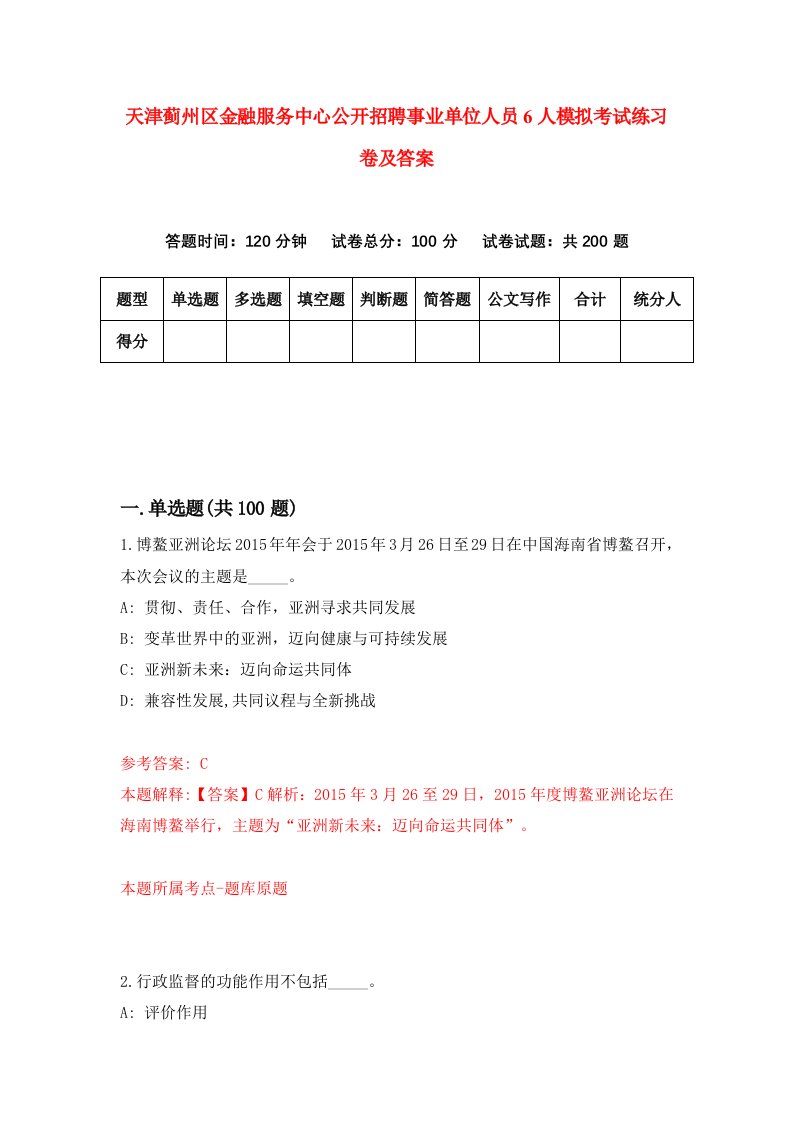 天津蓟州区金融服务中心公开招聘事业单位人员6人模拟考试练习卷及答案

答题时间：120分钟　试卷总分：100分　试卷试题：共200题

| 题型 | 单选题 | 多选题 | 填空题 | 判断题 | 简答题 | 公文写作 | 合计 | 统分人 |
|---|---|---|---|---|---|---|---|---|
| 得分 | | | | | | | | |

一.单选题(共100题)

1.博鳌亚洲论坛2015年年会于2015年3月26日至29日在中国海南省博鳌召开，本次会议的主题是_____。

A: 贯彻、责任、合作，亚洲寻求共同发展

B: 变革世界中的亚洲，迈向健康与可持续发展

C: 亚洲新未来：迈向命运共同体

D: 兼容性发展,共同议程与全新挑战

参考答案: C

本题解释:【答案】C解析：2015年3月26至29日，2015年度博鳌亚洲论坛在海南博鳌举行，主题为“亚洲新未来：迈向命运共同体”。

本题所属考点-题库原题

2.行政监督的功能作用不包括_____。

A: 评价作用